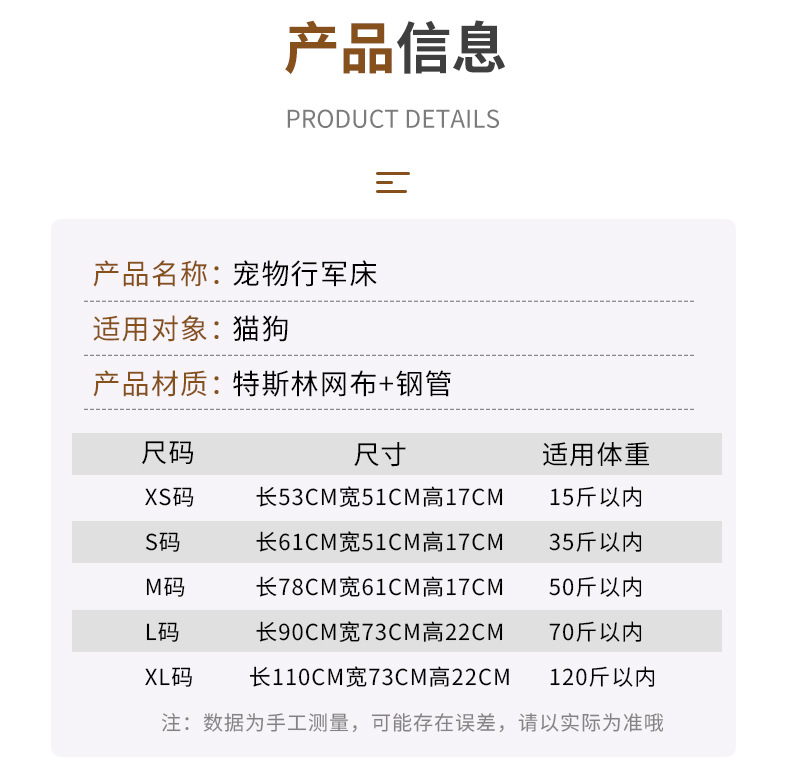 产品信息

PRODUCT DETAILS

产品名称：宠物行军床

适用对象：猫狗

产品材质：特斯林网布+钢管

| 尺码 | 尺寸 | 适用体重 |
|---|---|---|
| XS码 | 长53CM宽51CM高17CM | 15斤以内 |
| S码 | 长61CM宽51CM高17CM | 35斤以内 |
| M码 | 长78CM宽61CM高17CM | 50斤以内 |
| L码 | 长90CM宽73CM高22CM | 70斤以内 |
| XL码 | 长110CM宽73CM高22CM | 120斤以内 |

注：数据为手工测量，可能存在误差，请以实际为准哦